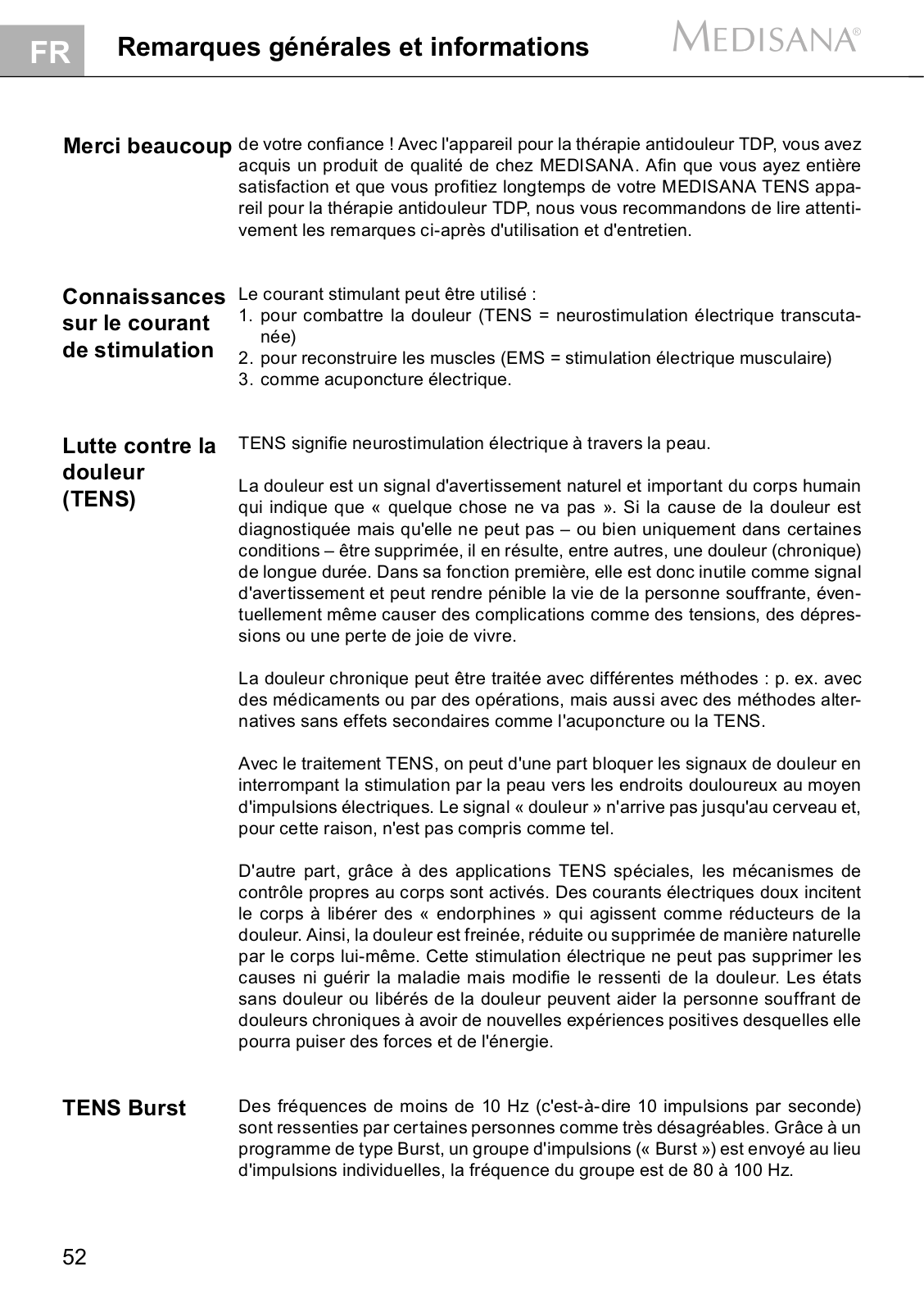 FR Remarques générales et informations

MEDISANA®

Merci beaucoup de votre confiance ! Avec l'appareil pour la thérapie antidouleur TDP, vous avez acquis un produit de qualité de chez MEDISANA. Afin que vous ayez entière satisfaction et que vous profitiez longtemps de votre MEDISANA TENS appareil pour la thérapie antidouleur TDP, nous vous recommandons de lire attentivement les remarques ci-après d'utilisation et d'entretien.

Connaissances sur le courant de stimulation

Le courant stimulant peut être utilisé :
1. pour combattre la douleur (TENS = neurostimulation électrique transcutanée)
2. pour reconstruire les muscles (EMS = stimulation électrique musculaire)
3. comme acuponcture électrique.

Lutte contre la douleur (TENS)

TENS signifie neurostimulation électrique à travers la peau.

La douleur est un signal d'avertissement naturel et important du corps humain qui indique que « quelque chose ne va pas ». Si la cause de la douleur est diagnostiquée mais qu'elle ne peut pas – ou bien uniquement dans certaines conditions – être supprimée, il en résulte, entre autres, une douleur (chronique) de longue durée. Dans sa fonction première, elle est donc inutile comme signal d'avertissement et peut rendre pénible la vie de la personne souffrante, éventuellement même causer des complications comme des tensions, des dépressions ou une perte de joie de vivre.

La douleur chronique peut être traitée avec différentes méthodes : p. ex. avec des médicaments ou par des opérations, mais aussi avec des méthodes alternatives sans effets secondaires comme l'acuponcture ou la TENS.

Avec le traitement TENS, on peut d'une part bloquer les signaux de douleur en interrompant la stimulation par la peau vers les endroits douloureux au moyen d'impulsions électriques. Le signal « douleur » n'arrive pas jusqu'au cerveau et, pour cette raison, n'est pas compris comme tel.

D'autre part, grâce à des applications TENS spéciales, les mécanismes de contrôle propres au corps sont activés. Des courants électriques doux incitent le corps à libérer des « endorphines » qui agissent comme réducteurs de la douleur. Ainsi, la douleur est freinée, réduite ou supprimée de manière naturelle par le corps lui-même. Cette stimulation électrique ne peut pas supprimer les causes ni guérir la maladie mais modifie le ressenti de la douleur. Les états sans douleur ou libérés de la douleur peuvent aider la personne souffrant de douleurs chroniques à avoir de nouvelles expériences positives desquelles elle pourra puiser des forces et de l'énergie.

TENS Burst

Des fréquences de moins de 10 Hz (c'est-à-dire 10 impulsions par seconde) sont ressenties par certaines personnes comme très désagréables. Grâce à un programme de type Burst, un groupe d'impulsions (« Burst ») est envoyé au lieu d'impulsions individuelles, la fréquence du groupe est de 80 à 100 Hz.

52